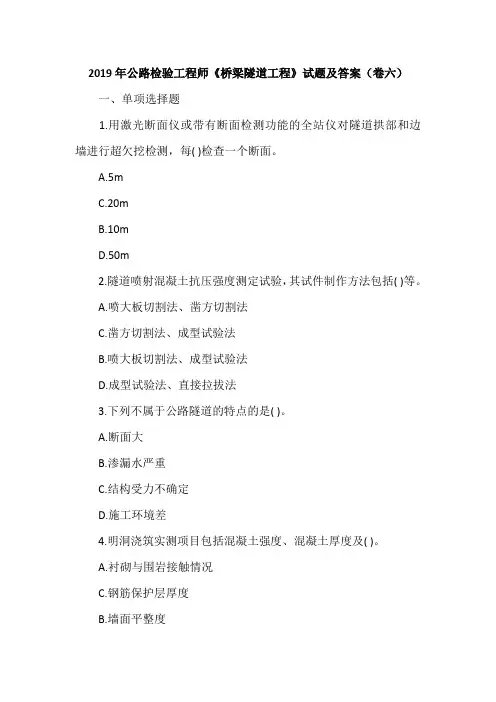 2019 年公路检验工程师《桥梁隧道工程》试题及答案（卷六）

一、单项选择题

1.用激光断面仪或带有断面检测功能的全站仪对隧道拱部和边墙进行超欠挖检测，每( )检查一个断面。

A.5m

C.20m

B.10m

D.50m

2.隧道喷射混凝土抗压强度测定试验，其试件制作方法包括( )等。

A.喷大板切割法、凿方切割法

C.凿方切割法、成型试验法

B.喷大板切割法、成型试验法

D.成型试验法、直接拉拔法

3.下列不属于公路隧道的特点的是( )。

A.断面大

B.渗漏水严重

C.结构受力不确定

D.施工环境差

4.明洞浇筑实测项目包括混凝土强度、混凝土厚度及( )。

A.衬砌与围岩接触情况

C.钢筋保护层厚度

B.墙面平整度